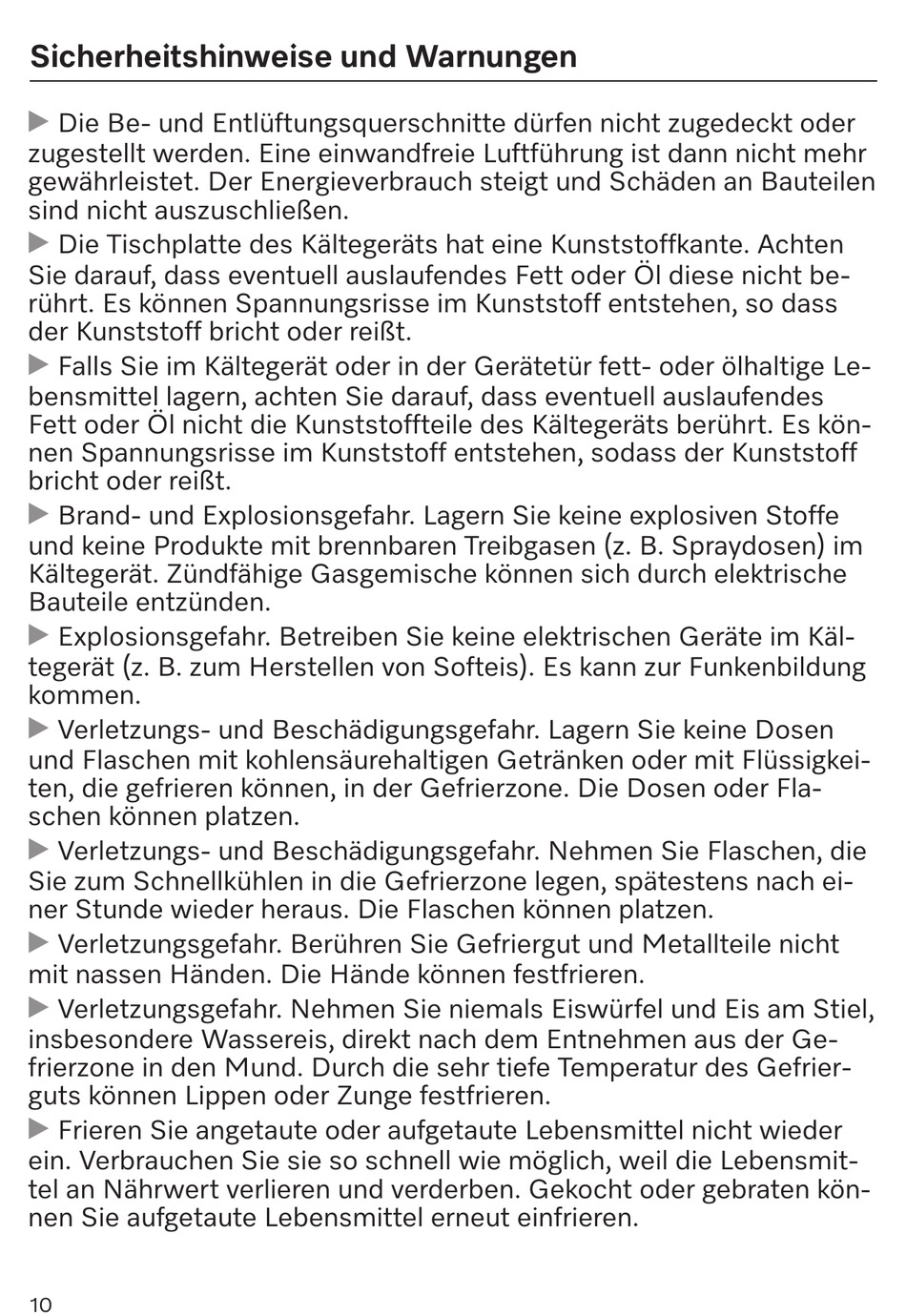 Sicherheitshinweise und Warnungen

▶ Die Be- und Entlüftungsquerschnitte dürfen nicht zugedeckt oder zugestellt werden. Eine einwandfreie Luftführung ist dann nicht mehr gewährleistet. Der Energieverbrauch steigt und Schäden an Bauteilen sind nicht auszuschließen.

▶ Die Tischplatte des Kältegeräts hat eine Kunststoffkante. Achten Sie darauf, dass eventuell auslaufendes Fett oder Öl diese nicht berührt. Es können Spannungsrisse im Kunststoff entstehen, so dass der Kunststoff bricht oder reißt.

▶ Falls Sie im Kältegerät oder in der Gerätetür fett- oder ölhaltige Lebensmittel lagern, achten Sie darauf, dass eventuell auslaufendes Fett oder Öl nicht die Kunststoffteile des Kältegeräts berührt. Es können Spannungsrisse im Kunststoff entstehen, sodass der Kunststoff bricht oder reißt.

▶ Brand- und Explosionsgefahr. Lagern Sie keine explosiven Stoffe und keine Produkte mit brennbaren Treibgasen (z. B. Spraydosen) im Kältegerät. Zündfähige Gasgemische können sich durch elektrische Bauteile entzünden.

▶ Explosionsgefahr. Betreiben Sie keine elektrischen Geräte im Kältegerät (z. B. zum Herstellen von Softeis). Es kann zur Funkenbildung kommen.

▶ Verletzungs- und Beschädigungsgefahr. Lagern Sie keine Dosen und Flaschen mit kohlensäurehaltigen Getränken oder mit Flüssigkeiten, die gefrieren können, in der Gefrierzone. Die Dosen oder Flaschen können platzen.

▶ Verletzungs- und Beschädigungsgefahr. Nehmen Sie Flaschen, die Sie zum Schnellkühlen in die Gefrierzone legen, spätestens nach einer Stunde wieder heraus. Die Flaschen können platzen.

▶ Verletzungsgefahr. Berühren Sie Gefriergut und Metallteile nicht mit nassen Händen. Die Hände können festfrieren.

▶ Verletzungsgefahr. Nehmen Sie niemals Eiswürfel und Eis am Stiel, insbesondere Wassereis, direkt nach dem Entnehmen aus der Gefrierzone in den Mund. Durch die sehr tiefe Temperatur des Gefrierguts können Lippen oder Zunge festfrieren.

▶ Frieren Sie angetaute oder aufgetaute Lebensmittel nicht wieder ein. Verbrauchen Sie sie so schnell wie möglich, weil die Lebensmittel an Nährwert verlieren und verderben. Gekocht oder gebraten können Sie aufgetaute Lebensmittel erneut einfrieren.

10